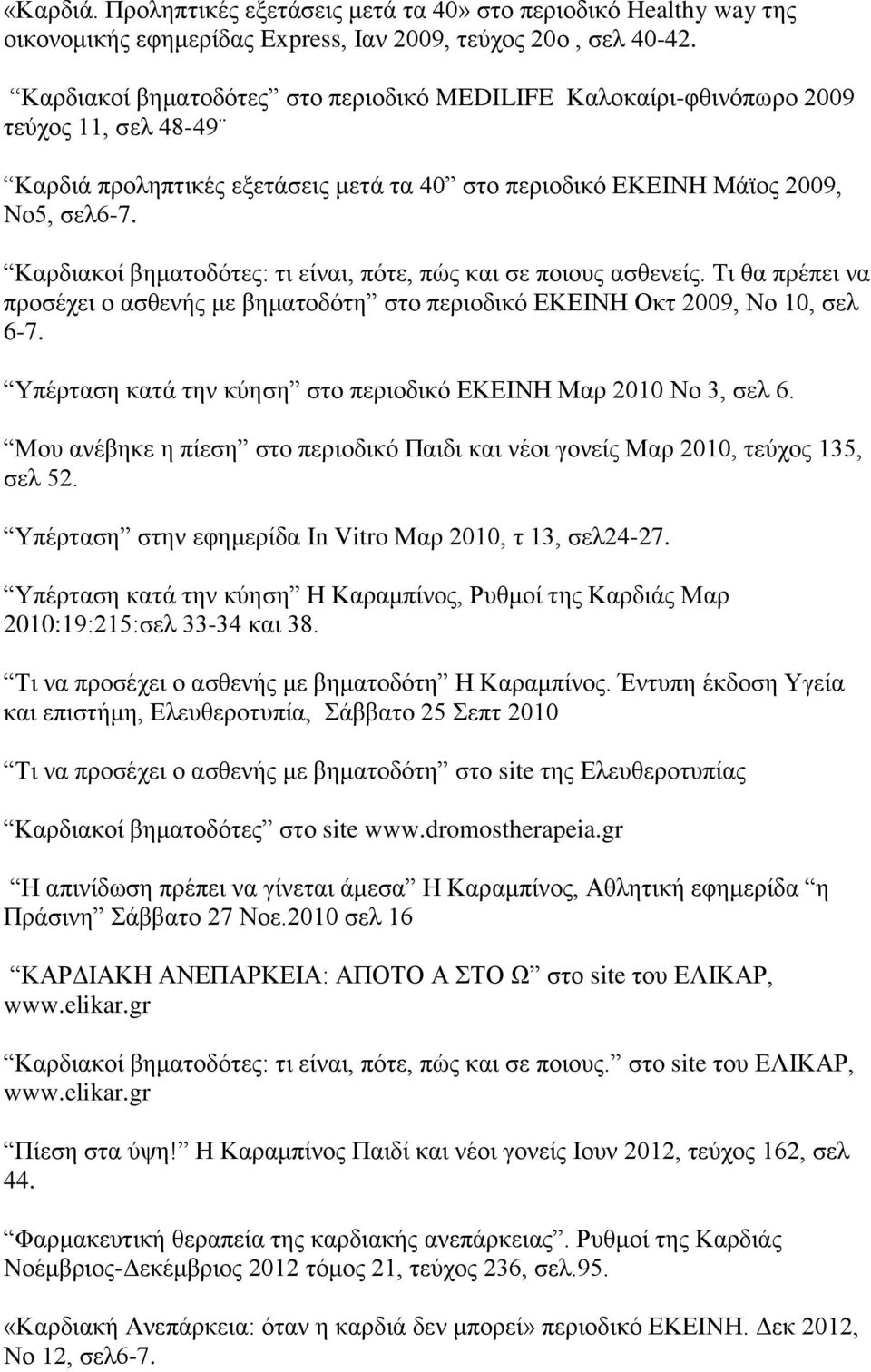 «Καρδιά. Προληπτικές εξετάσεις μετά τα 40» στο περιοδικό Healthy way της οικονομικής εφημερίδας Express, Ιαν 2009, τεύχος 20ο , σελ 40-42.

“Καρδιακοί βηματοδότες” στο περιοδικό MEDILIFE Καλοκαίρι-φθινόπωρο 2009 τεύχος 11, σελ 48-49¨

“Καρδιά προληπτικές εξετάσεις μετά τα 40” στο περιοδικό ΕΚΕΙΝΗ Μάϊος 2009, Νο5, σελ6-7.

“Καρδιακοί βηματοδότες: τι είναι, πότε, πώς και σε ποιους ασθενείς. Τι θα πρέπει να προσέχει ο ασθενής με βηματοδότη” στο περιοδικό ΕΚΕΙΝΗ Οκτ 2009, Νο 10, σελ 6-7.

“Υπέρταση κατά την κύηση” στο περιοδικό ΕΚΕΙΝΗ Μαρ 2010 Νο 3, σελ 6.

“Μου ανέβηκε η πίεση” στο περιοδικό Παιδι και νέοι γονείς Μαρ 2010, τεύχος 135, σελ 52.

“Υπέρταση” στην εφημερίδα In Vitro Μαρ 2010, τ 13, σελ24-27.

“Υπέρταση κατά την κύηση” Η Καραμπίνος, Ρυθμοί της Καρδιάς Μαρ 2010:19:215:σελ 33-34 και 38.

“Τι να προσέχει ο ασθενής με βηματοδότη” Η Καραμπίνος. Έντυπη έκδοση Υγεία και επιστήμη, Ελευθεροτυπία, Σάββατο 25 Σεπτ 2010

“Τι να προσέχει ο ασθενής με βηματοδότη” στο site της Ελευθεροτυπίας

“Καρδιακοί βηματοδότες” στο site www.dromostherapeia.gr

“Η απινίδωση πρέπει να γίνεται άμεσα” Η Καραμπίνος, Αθλητική εφημερίδα “η Πράσινη” Σάββατο 27 Νοε.2010 σελ 16

“ΚΑΡΔΙΑΚΗ ΑΝΕΠΑΡΚΕΙΑ: ΑΠΟΤΟ Α ΣΤΟ Ω” στο site του ΕΛΙΚΑΡ, www.elikar.gr

“Καρδιακοί βηματοδότες: τι είναι, πότε, πώς και σε ποιους.” στο site του ΕΛΙΚΑΡ, www.elikar.gr

“Πίεση στα ύψη!” Η Καραμπίνος Παιδί και νέοι γονείς Ιουν 2012, τεύχος 162, σελ 44.

“Φαρμακευτική θεραπεία της καρδιακής ανεπάρκειας”. Ρυθμοί της Καρδιάς Νοέμβριος-Δεκέμβριος 2012 τόμος 21, τεύχος 236, σελ.95.

«Καρδιακή Ανεπάρκεια: όταν η καρδιά δεν μπορεί» περιοδικό ΕΚΕΙΝΗ. Δεκ 2012, Νο 12, σελ6-7.